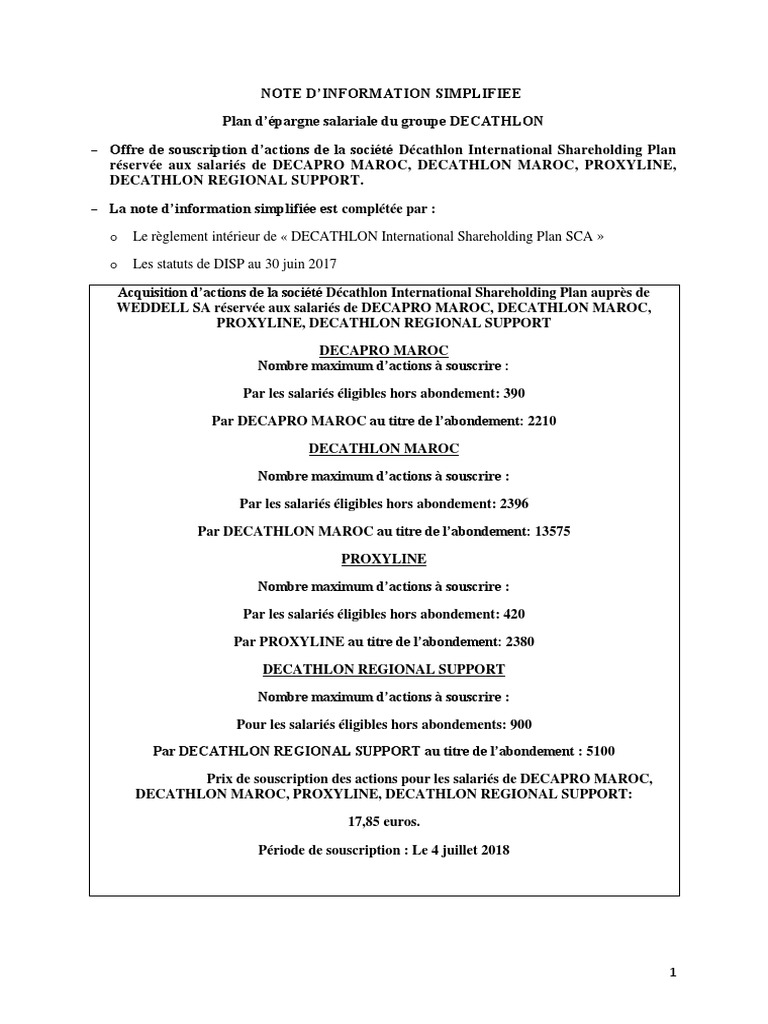 NOTE D'INFORMATION SIMPLIFIEE

Plan d'épargne salariale du groupe DECATHLON

– Offre de souscription d'actions de la société Décathlon International Shareholding Plan réservée aux salariés de DECAPRO MAROC, DECATHLON MAROC, PROXYLINE, DECATHLON REGIONAL SUPPORT.

– La note d'information simplifiée est complétée par :

o Le règlement intérieur de « DECATHLON International Shareholding Plan SCA »

o Les statuts de DISP au 30 juin 2017

Acquisition d'actions de la société Décathlon International Shareholding Plan auprès de WEDDELL SA réservée aux salariés de DECAPRO MAROC, DECATHLON MAROC, PROXYLINE, DECATHLON REGIONAL SUPPORT

DECAPRO MAROC
Nombre maximum d'actions à souscrire :

Par les salariés éligibles hors abondement: 390

Par DECAPRO MAROC au titre de l'abondement: 2210

DECATHLON MAROC

Nombre maximum d'actions à souscrire :

Par les salariés éligibles hors abondement: 2396

Par DECATHLON MAROC au titre de l'abondement: 13575

PROXYLINE

Nombre maximum d'actions à souscrire :

Par les salariés éligibles hors abondement: 420

Par PROXYLINE au titre de l'abondement: 2380

DECATHLON REGIONAL SUPPORT

Nombre maximum d'actions à souscrire :

Pour les salariés éligibles hors abondements: 900

Par DECATHLON REGIONAL SUPPORT au titre de l'abondement : 5100

Prix de souscription des actions pour les salariés de DECAPRO MAROC, DECATHLON MAROC, PROXYLINE, DECATHLON REGIONAL SUPPORT:

17,85 euros.

Période de souscription : Le 4 juillet 2018

1